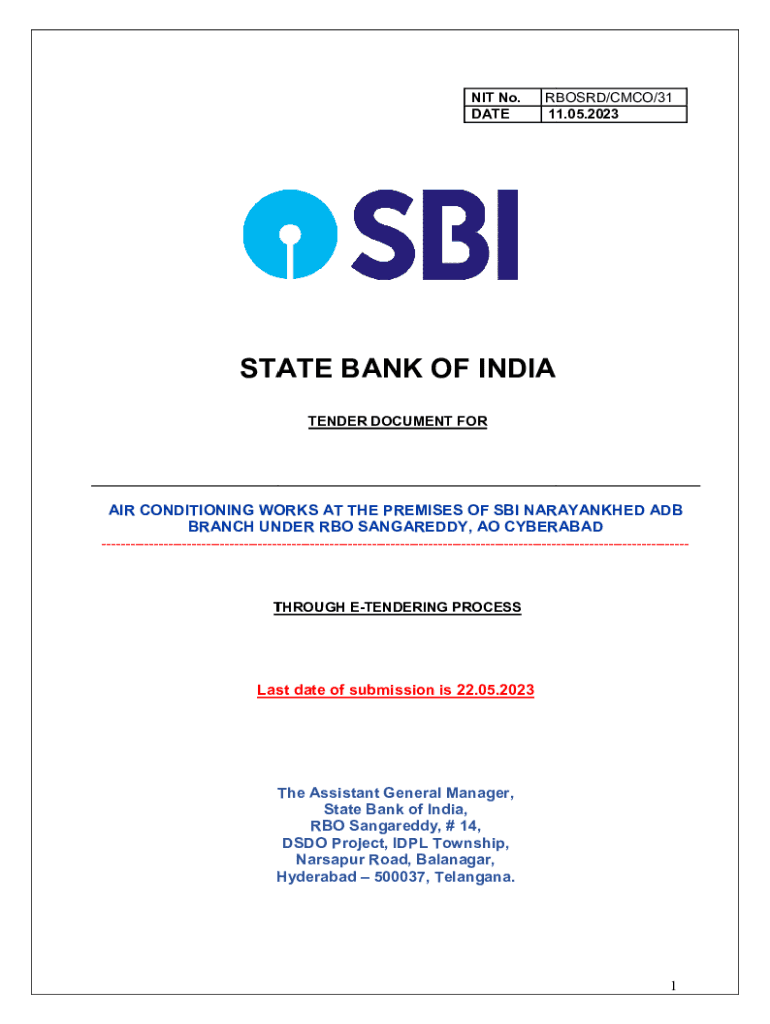 | NIT No. | RBOSRD/CMCO/31 |
|---|---|
| DATE | 11.05.2023 |

SBI

STATE BANK OF INDIA

TENDER DOCUMENT FOR

AIR CONDITIONING WORKS AT THE PREMISES OF SBI NARAYANKHED ADB BRANCH UNDER RBO SANGAREDDY, AO CYBERABAD

THROUGH E-TENDERING PROCESS

Last date of submission is 22.05.2023

The Assistant General Manager,
State Bank of India,
RBO Sangareddy, # 14,
DSDO Project, IDPL Township,
Narsapur Road, Balanagar,
Hyderabad – 500037, Telangana.

1